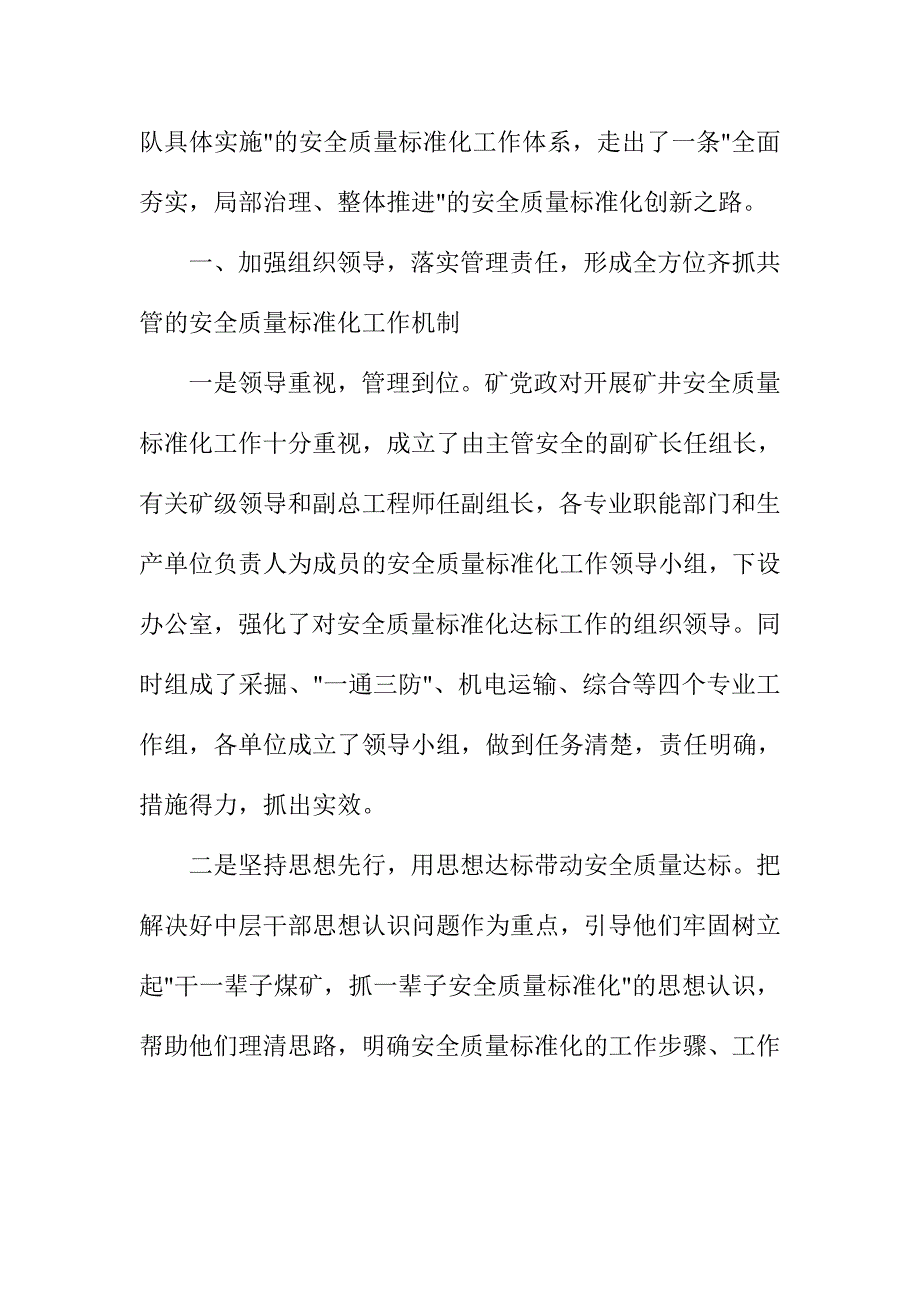 队具体实施"的安全质量标准化工作体系，走出了一条"全面夯实，局部治理、整体推进"的安全质量标准化创新之路。

一、加强组织领导，落实管理责任，形成全方位齐抓共管的安全质量标准化工作机制

一是领导重视，管理到位。矿党政对开展矿井安全质量标准化工作十分重视，成立了由主管安全的副矿长任组长，有关矿级领导和副总工程师任副组长，各专业职能部门和生产单位负责人为成员的安全质量标准化工作领导小组，下设办公室，强化了对安全质量标准化达标工作的组织领导。同时组成了采掘、"一通三防"、机电运输、综合等四个专业工作组，各单位成立了领导小组，做到任务清楚，责任明确，措施得力，抓出实效。

二是坚持思想先行，用思想达标带动安全质量达标。把解决好中层干部思想认识问题作为重点，引导他们牢固树立起"干一辈子煤矿，抓一辈子安全质量标准化"的思想认识，帮助他们理清思路，明确安全质量标准化的工作步骤、工作